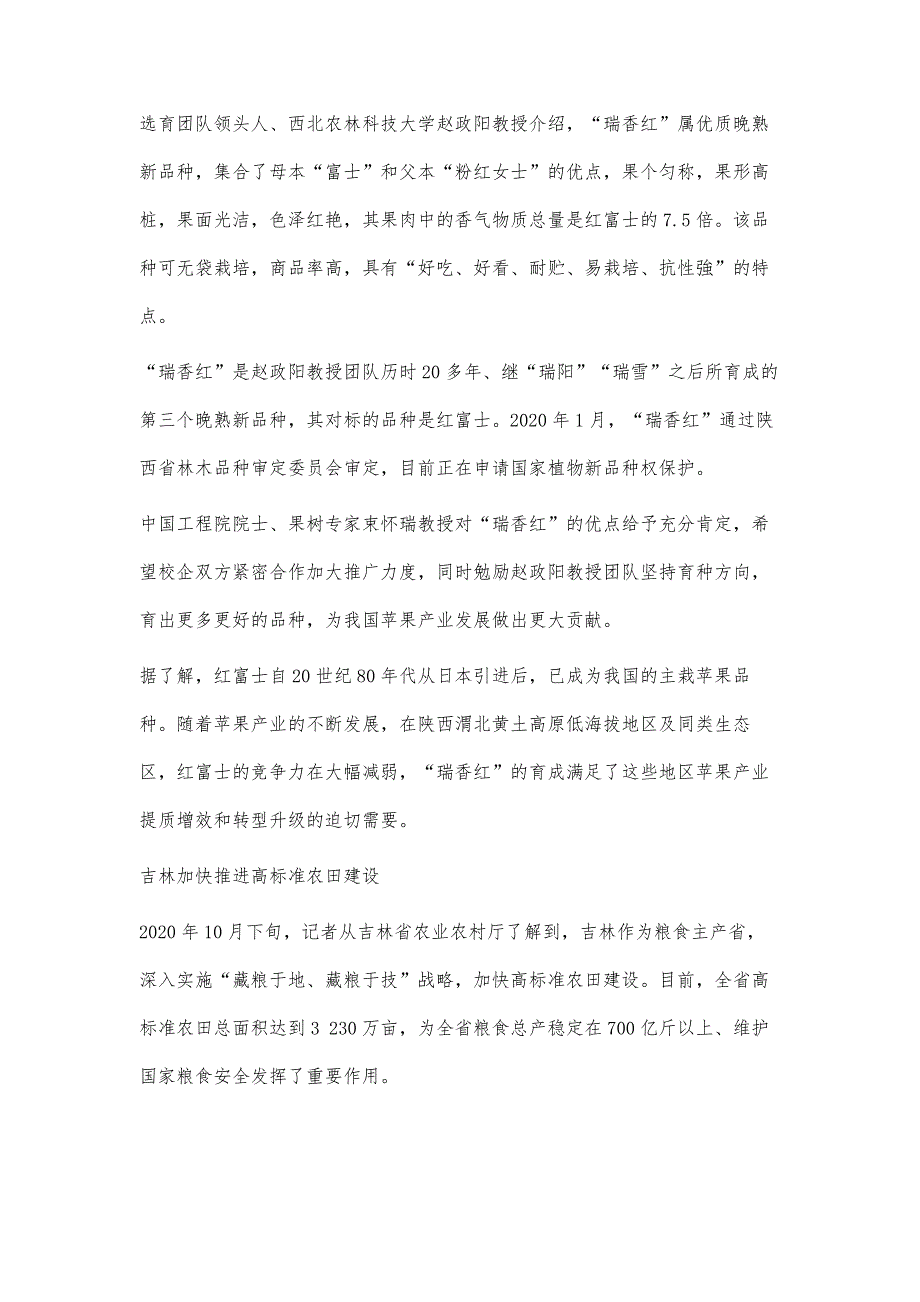 选育团队领头人、西北农林科技大学赵政阳教授介绍，“瑞香红”属优质晚熟新品种，集合了母本“富士”和父本“粉红女士”的优点，果个匀称，果形高桩，果面光洁，色泽红艳，其果肉中的香气物质总量是红富士的7.5倍。该品种可无袋栽培，商品率高，具有“好吃、好看、耐贮、易栽培、抗性強”的特点。

“瑞香红”是赵政阳教授团队历时20多年、继“瑞阳”“瑞雪”之后所育成的第三个晚熟新品种，其对标的品种是红富士。2020年1月，“瑞香红”通过陕西省林木品种审定委员会审定，目前正在申请国家植物新品种权保护。

中国工程院院士、果树专家束怀瑞教授对“瑞香红”的优点给予充分肯定，希望校企双方紧密合作加大推广力度，同时勉励赵政阳教授团队坚持育种方向，育出更多更好的品种，为我国苹果产业发展做出更大贡献。

据了解，红富士自20世纪80年代从日本引进后，已成为我国的主栽苹果品种。随着苹果产业的不断发展，在陕西渭北黄土高原低海拔地区及同类生态区，红富士的竞争力在大幅减弱，“瑞香红”的育成满足了这些地区苹果产业提质增效和转型升级的迫切需要。

吉林加快推进高标准农田建设

2020年10月下旬，记者从吉林省农业农村厅了解到，吉林作为粮食主产省，深入实施“藏粮于地、藏粮于技”战略，加快高标准农田建设。目前，全省高标准农田总面积达到3 230万亩，为全省粮食总产稳定在700亿斤以上、维护国家粮食安全发挥了重要作用。